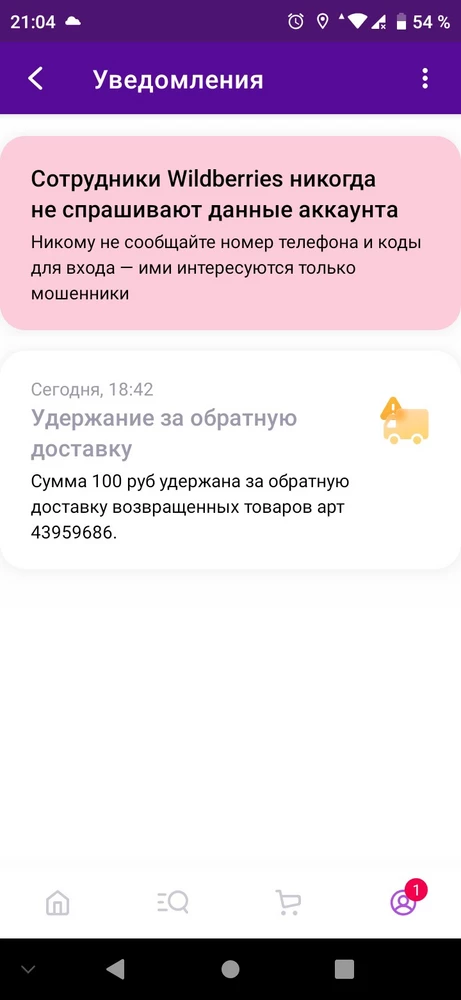 21:04
54 %

Уведомления

Сотрудники Wildberries никогда не спрашивают данные аккаунта
Никому не сообщайте номер телефона и коды для входа — ими интересуются только мошенники

Сегодня, 18:42
Удержание за обратную доставку
Сумма 100 руб удержана за обратную доставку возвращенных товаров арт 43959686.

1